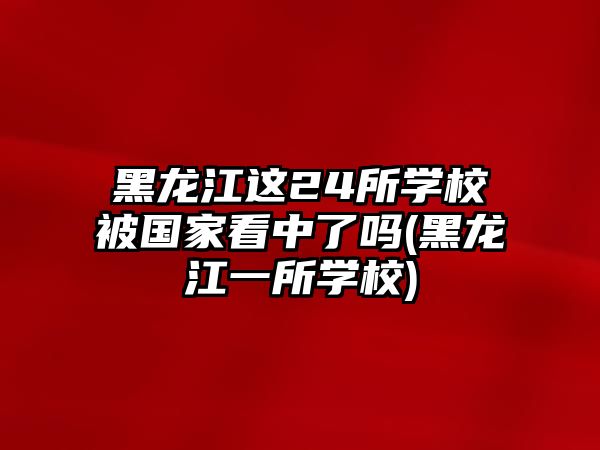 黑龙江这24所学校被国家看中了吗(黑龙江一所学校)